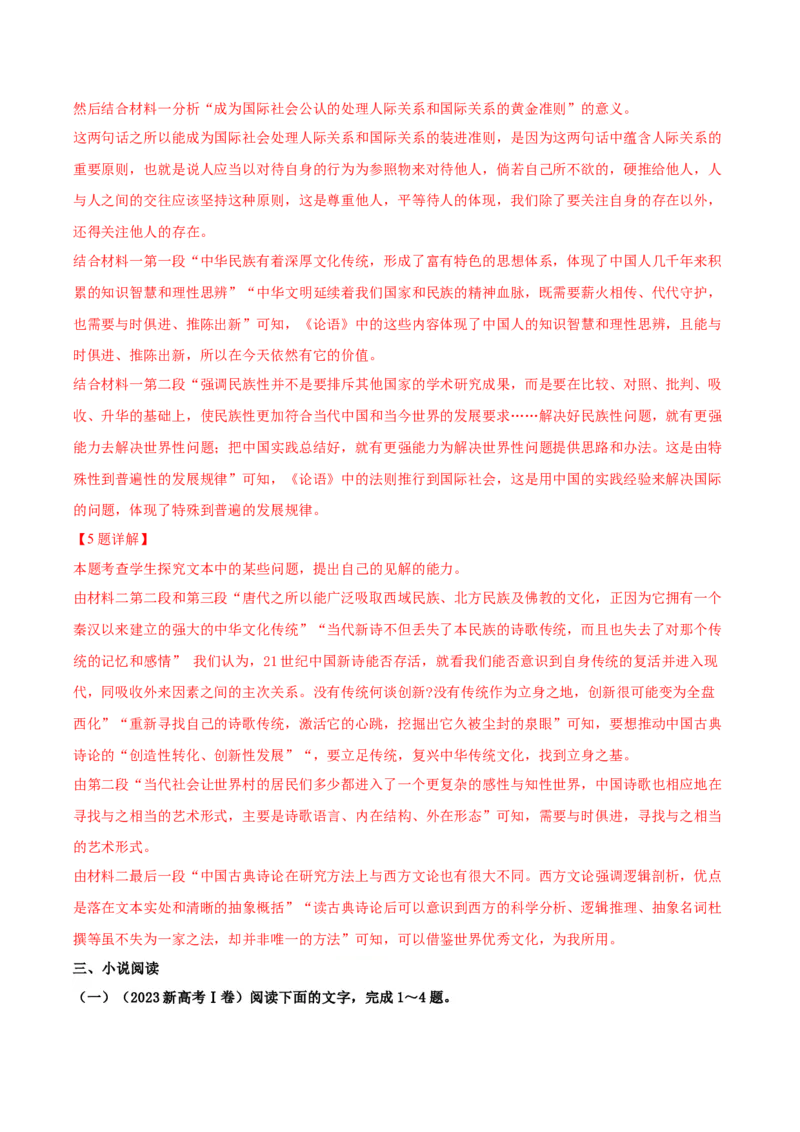 然后结合材料一分析“成为国际社会公认的处理人际关系和国际关系的黄金准则”的意义。

这两句话之所以能成为国际社会处理人际关系和国际关系的装进准则，是因为这两句话中蕴含人际关系的重要原则，也就是说人应当以对待自身的行为为参照物来对待他人，倘若自己所不欲的，硬推给他人，人与人之间的交往应该坚持这种原则，这是尊重他人，平等待人的体现，我们除了要关注自身的存在以外，还得关注他人的存在。

结合材料一第一段“中华民族有着深厚文化传统，形成了富有特色的思想体系，体现了中国人几千年来积累的知识智慧和理性思辨”“中华文明延续着我们国家和民族的精神血脉，既需要薪火相传、代代守护，也需要与时俱进、推陈出新”可知，《论语》中的这些内容体现了中国人的知识智慧和理性思辨，且能与时俱进、推陈出新，所以在今天依然有它的价值。

结合材料一第二段“强调民族性并不是要排斥其他国家的学术研究成果，而是要在比较、对照、批判、吸收、升华的基础上，使民族性更加符合当代中国和当今世界的发展要求……解决好民族性问题，就有更强能力去解决世界性问题；把中国实践总结好，就有更强能力为解决世界性问题提供思路和办法。这是由特殊性到普遍性的发展规律”可知，《论语》中的法则推行到国际社会，这是用中国的实践经验来解决国际的问题，体现了特殊到普遍的发展规律。

【5题详解】

本题考查学生探究文本中的某些问题，提出自己的见解的能力。

由材料二第二段和第三段“唐代之所以能广泛吸取西域民族、北方民族及佛教的文化，正因为它拥有一个秦汉以来建立的强大的中华文化传统”“当代新诗不但丢失了本民族的诗歌传统，而且也失去了对那个传统的记忆和感情” 我们认为，21世纪中国新诗能否存活，就看我们能否意识到自身传统的复活并进入现代，同吸收外来因素之间的主次关系。没有传统何谈创新?没有传统作为立身之地，创新很可能变为全盘西化”“重新寻找自己的诗歌传统，激活它的心跳，挖掘出它久被尘封的泉眼”可知，要想推动中国古典诗论的“创造性转化、创新性发展”“，要立足传统，复兴中华传统文化，找到立身之基。

由第二段“当代社会让世界村的居民们多少都进入了一个更复杂的感性与知性世界，中国诗歌也相应地在寻找与之相当的艺术形式，主要是诗歌语言、内在结构、外在形态”可知，需要与时俱进，寻找与之相当的艺术形式。

由材料二最后一段“中国古典诗论在研究方法上与西方文论也有很大不同。西方文论强调逻辑剖析，优点是落在文本实处和清晰的抽象概括”“读古典诗论后可以意识到西方的科学分析、逻辑推理、抽象名词杜撰等虽不失为一家之法，却并非唯一的方法”可知，可以借鉴世界优秀文化，为我所用。

三、小说阅读

（一）（2023新高考Ⅰ卷）阅读下面的文字，完成1～4题。